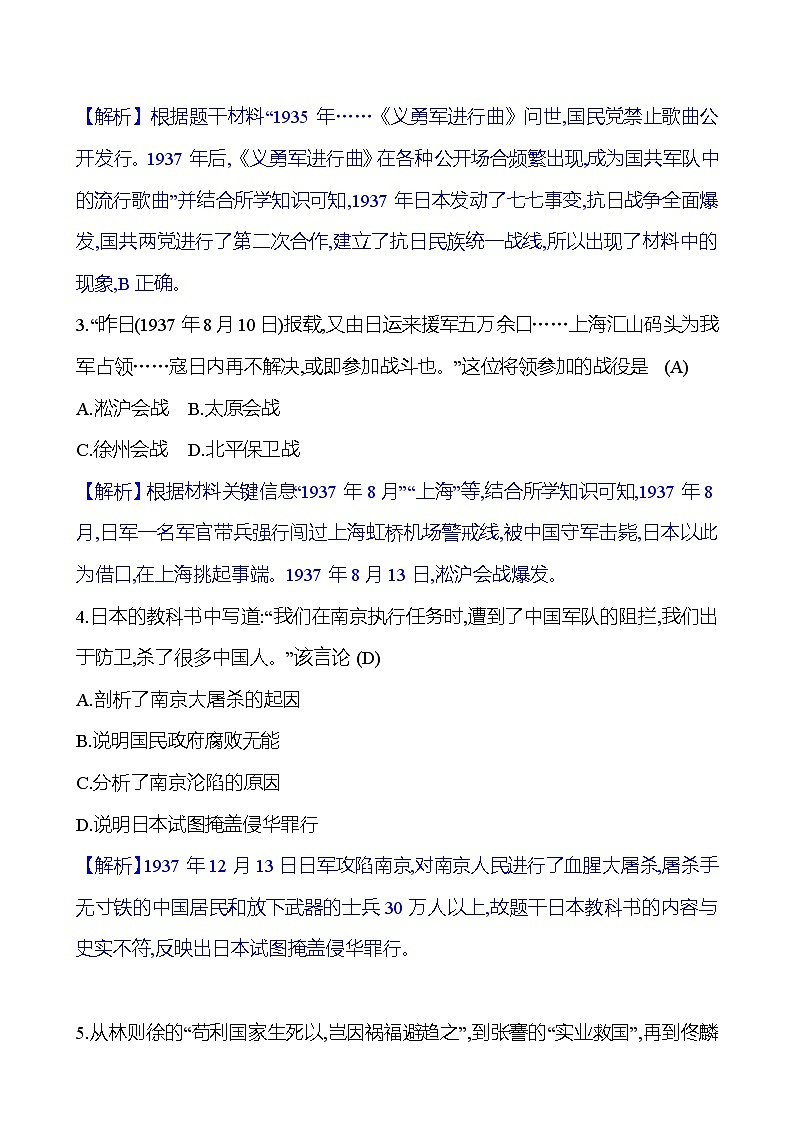 【解析】根据题干材料“1935 年……《义勇军进行曲》问世,国民党禁止歌曲公开发行。1937 年后,《义勇军进行曲》在各种公开场合频繁出现,成为国共军队中的流行歌曲”并结合所学知识可知,1937 年日本发动了七七事变,抗日战争全面爆发,国共两党进行了第二次合作,建立了抗日民族统一战线,所以出现了材料中的现象,B 正确。

3.“昨日(1937 年 8 月 10 日)报载,又由日运来援军五万余口……上海汇山码头为我军占领……寇日内再不解决,或即参加战斗也。”这位将领参加的战役是 (A)

A.淞沪会战 B.太原会战

C.徐州会战 D.北平保卫战

【解析】根据材料关键信息“1937 年 8 月”“上海”等,结合所学知识可知,1937 年 8 月,日军一名军官带兵强行闯过上海虹桥机场警戒线,被中国守军击毙,日本以此为借口,在上海挑起事端。1937 年 8 月 13 日,淞沪会战爆发。

4.日本的教科书中写道:“我们在南京执行任务时,遭到了中国军队的阻拦,我们出于防卫,杀了很多中国人。”该言论 (D)

A.剖析了南京大屠杀的起因

B.说明国民政府腐败无能

C.分析了南京沦陷的原因

D.说明日本试图掩盖侵华罪行

【解析】1937 年 12 月 13 日日军攻陷南京,对南京人民进行了血腥大屠杀,屠杀手无寸铁的中国居民和放下武器的士兵 30 万人以上,故题干日本教科书的内容与史实不符,反映出日本试图掩盖侵华罪行。

5.从林则徐的“苟利国家生死以,岂因祸福避趋之”,到张謇的“实业救国”,再到佟麟